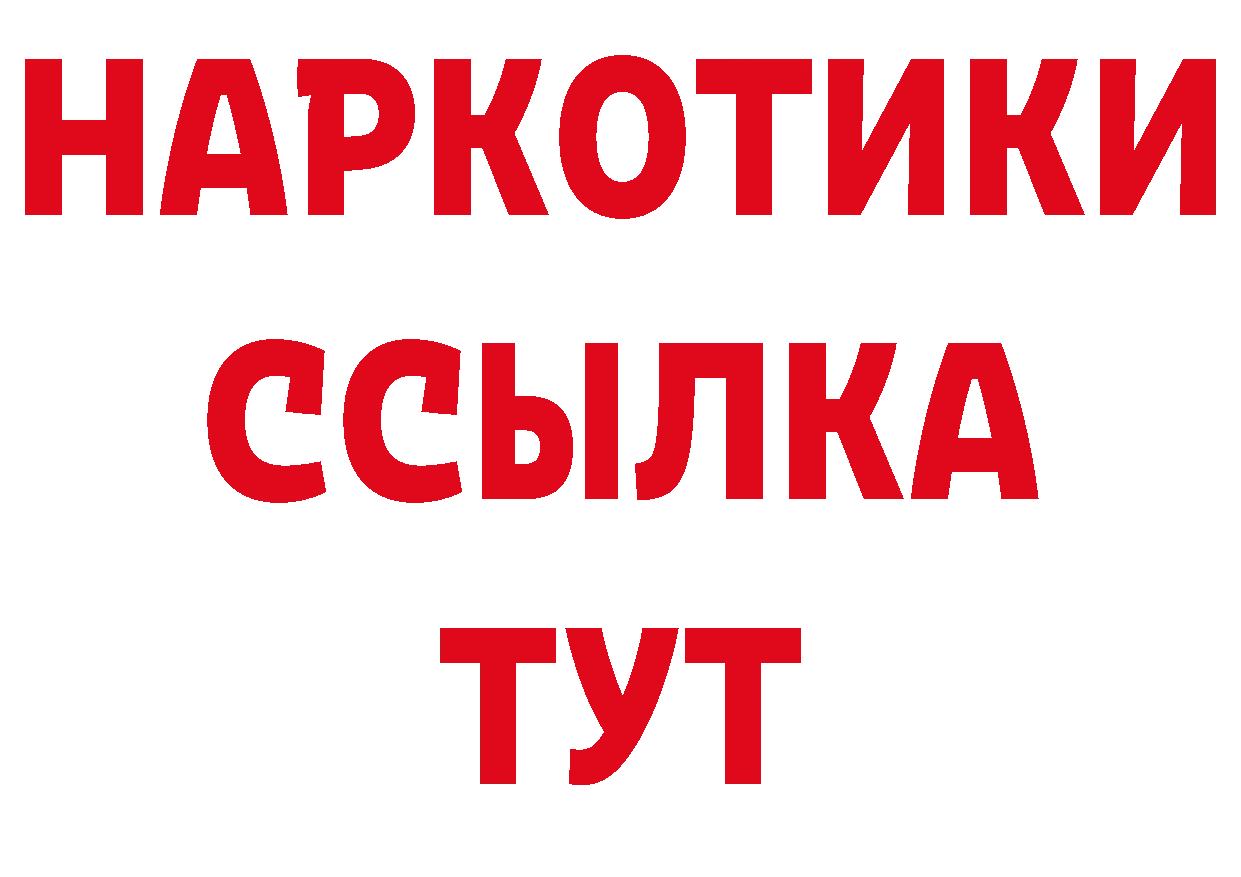 НАРКОТИКИ
ССЫЛКА
ТУТ